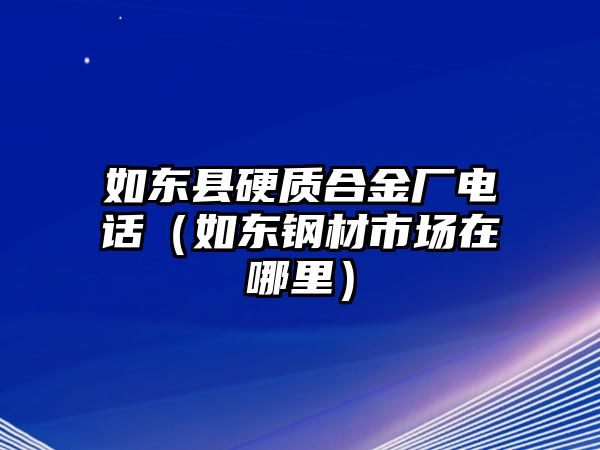 如东县硬质合金厂电话（如东钢材市场在哪里）